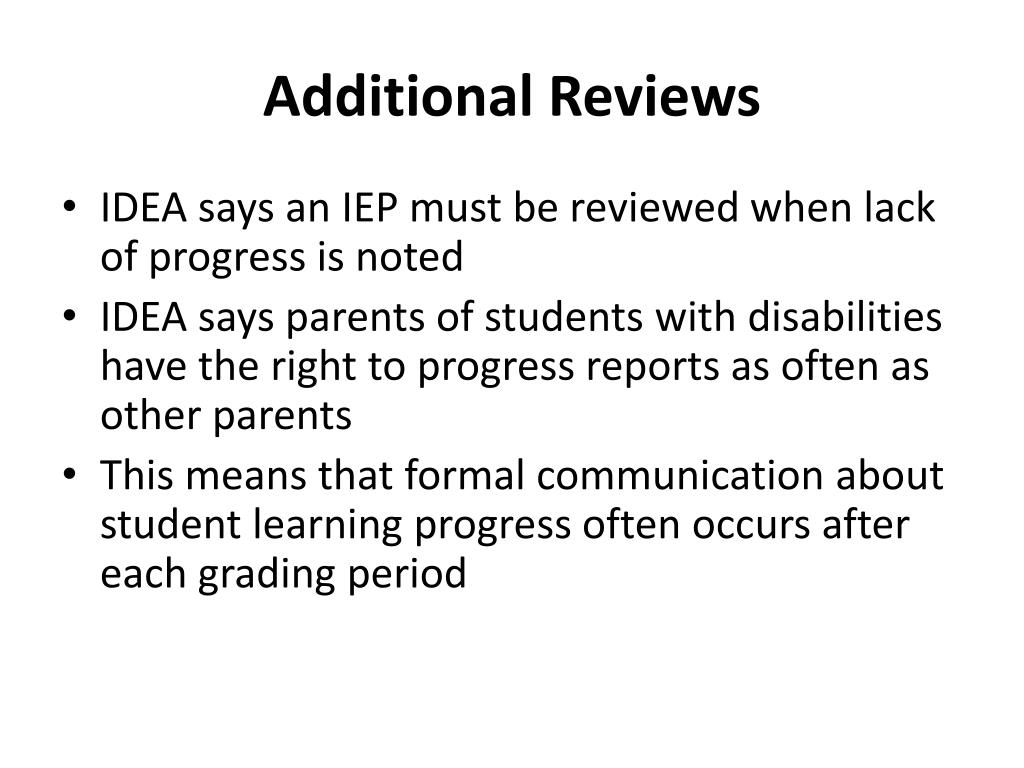 Additional Reviews

• IDEA says an IEP must be reviewed when lack of progress is noted
• IDEA says parents of students with disabilities have the right to progress reports as often as other parents
• This means that formal communication about student learning progress often occurs after each grading period